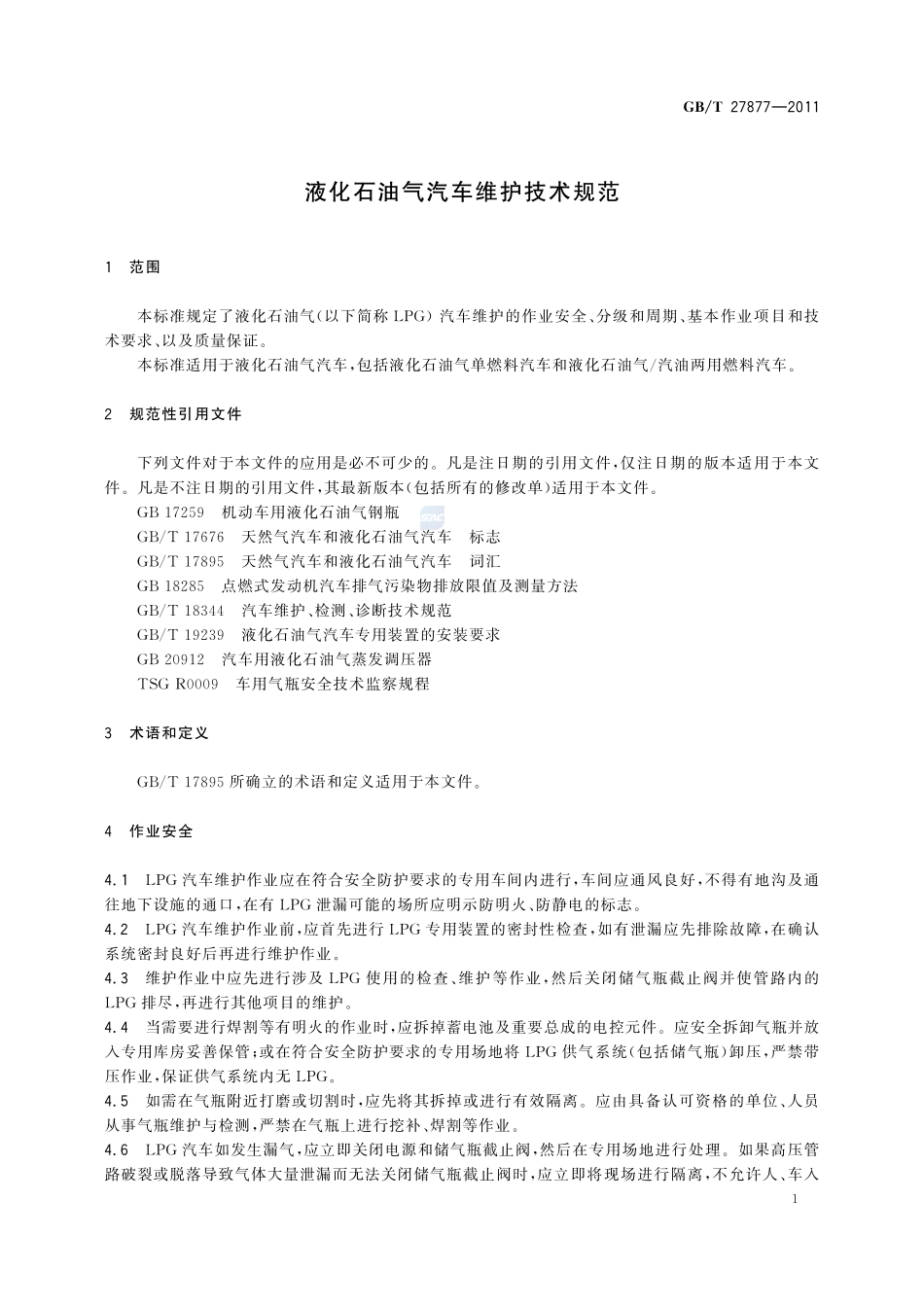 GB/T 27877—2011

液化石油气汽车维护技术规范

1 范围

本标准规定了液化石油气(以下简称LPG)汽车维护的作业安全、分级和周期、基本作业项目和技术要求、以及质量保证。

本标准适用于液化石油气汽车,包括液化石油气单燃料汽车和液化石油气/汽油两用燃料汽车。

2 规范性引用文件

下列文件对于本文件的应用是必不可少的。凡是注日期的引用文件,仅注日期的版本适用于本文件。凡是不注日期的引用文件,其最新版本(包括所有的修改单)适用于本文件。

GB 17259 机动车用液化石油气钢瓶

GB/T 17676 天然气汽车和液化石油气汽车 标志

GB/T 17895 天然气汽车和液化石油气汽车 词汇

GB 18285 点燃式发动机汽车排气污染物排放限值及测量方法

GB/T 18344 汽车维护、检测、诊断技术规范

GB/T 19239 液化石油气汽车专用装置的安装要求

GB 20912 汽车用液化石油气蒸发调压器

TSG R0009 车用气瓶安全技术监察规程

3 术语和定义

GB/T 17895所确立的术语和定义适用于本文件。

4 作业安全

4.1 LPG汽车维护作业应在符合安全防护要求的专用车间内进行,车间应通风良好,不得有地沟及通往地下设施的通口,在有LPG泄漏可能的场所应明示防明火、防静电的标志。

4.2 LPG汽车维护作业前,应首先进行LPG专用装置的密封性检查,如有泄漏应先排除故障,在确认系统密封良好后再进行维护作业。

4.3 维护作业中应先进行涉及LPG使用的检查、维护等作业,然后关闭储气瓶截止阀并使管路内的LPG排尽,再进行其他项目的维护。

4.4 当需要进行焊割等有明火的作业时,应拆掉蓄电池及重要总成的电控元件。应安全拆卸气瓶并放入专用库房妥善保管;或在符合安全防护要求的专用场地将LPG供气系统(包括储气瓶)卸压,严禁带压作业,保证供气系统内无LPG。

4.5 如需在气瓶附近打磨或切割时,应先将其拆掉或进行有效隔离。应由具备认可资格的单位、人员从事气瓶维护与检测,严禁在气瓶上进行挖补、焊割等作业。

4.6 LPG汽车如发生漏气,应立即关闭电源和储气瓶截止阀,然后在专用场地进行处理。如果高压管路破裂或脱落导致气体大量泄漏而无法关闭储气瓶截止阀时,应立即将现场进行隔离,不允许人、车入

1